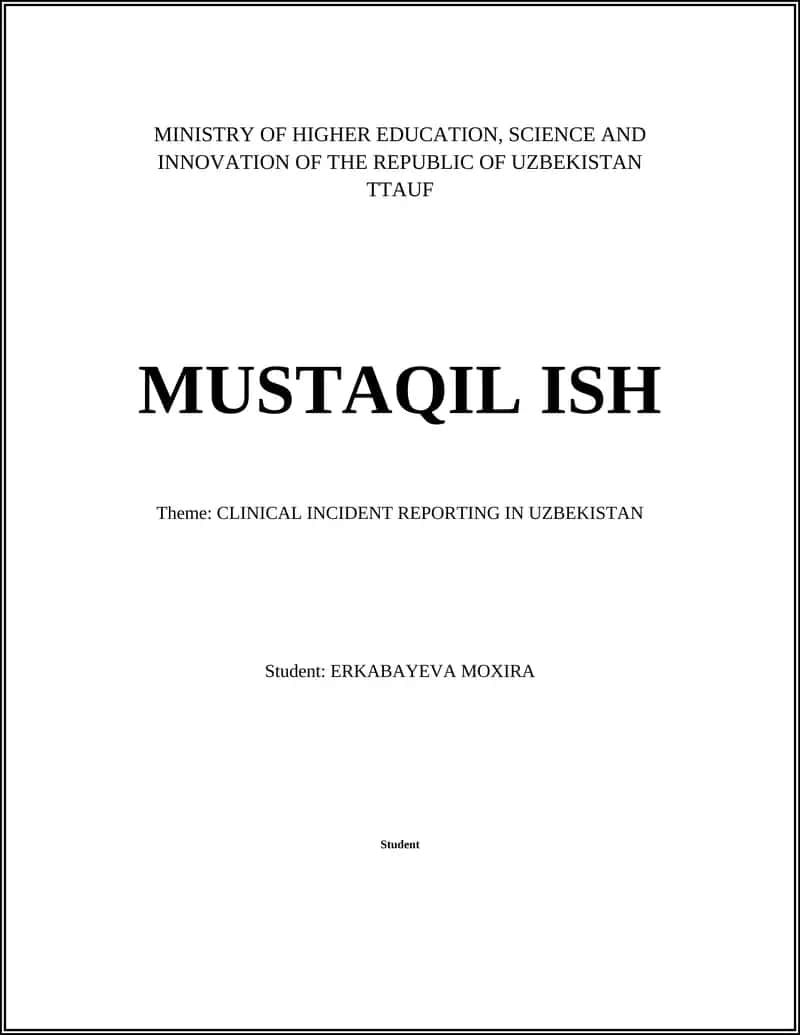 MINISTRY OF HIGHER EDUCATION, SCIENCE AND INNOVATION OF THE REPUBLIC OF UZBEKISTAN
TTAUF

MUSTAQIL ISH

Theme: CLINICAL INCIDENT REPORTING IN UZBEKISTAN

Student: ERKABAYEVA MOXIRA

Student